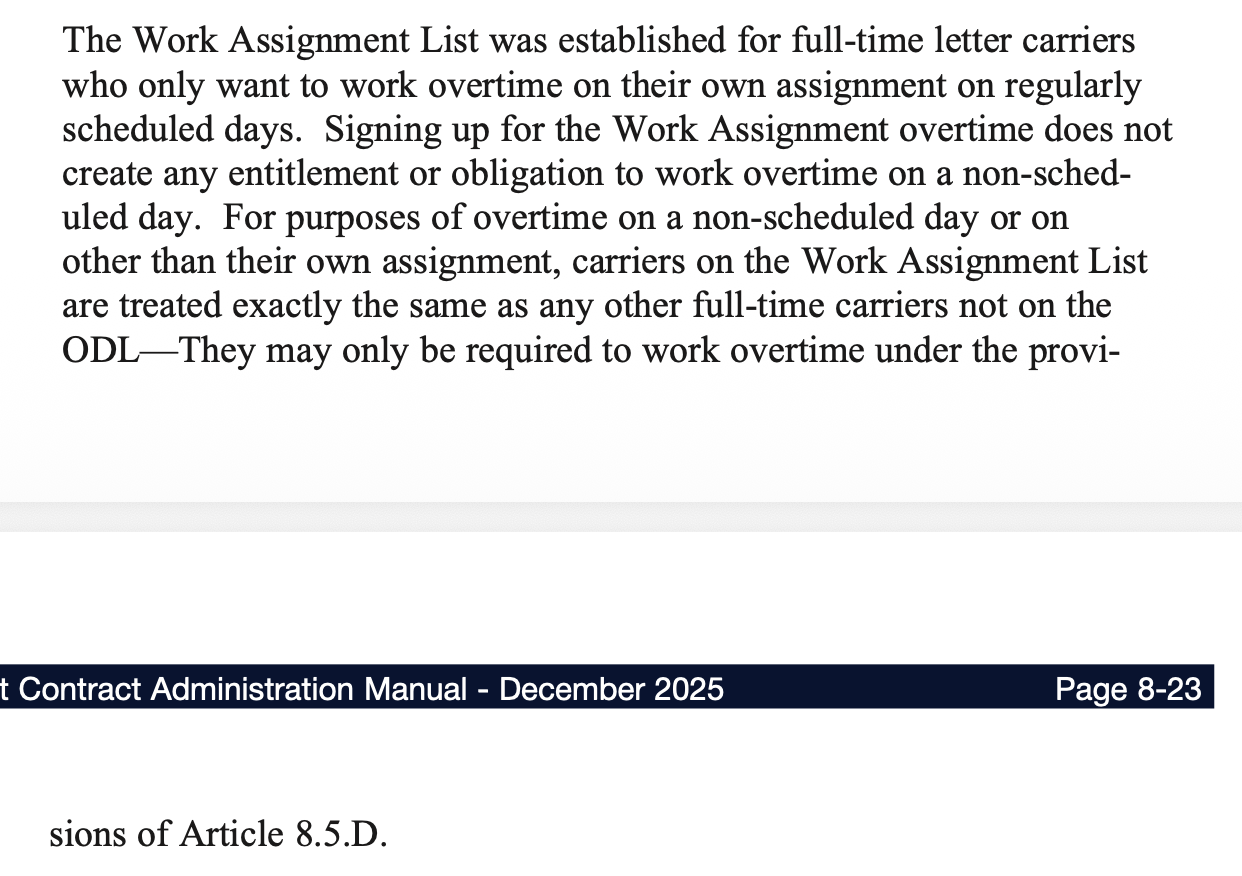 The Work Assignment List was established for full-time letter carriers who only want to work overtime on their own assignment on regularly scheduled days. Signing up for the Work Assignment overtime does not create any entitlement or obligation to work overtime on a non-scheduled day. For purposes of overtime on a non-scheduled day or on other than their own assignment, carriers on the Work Assignment List are treated exactly the same as any other full-time carriers not on the ODL—They may only be required to work overtime under the provi-

t Contract Administration Manual - December 2025 Page 8-23

sions of Article 8.5.D.